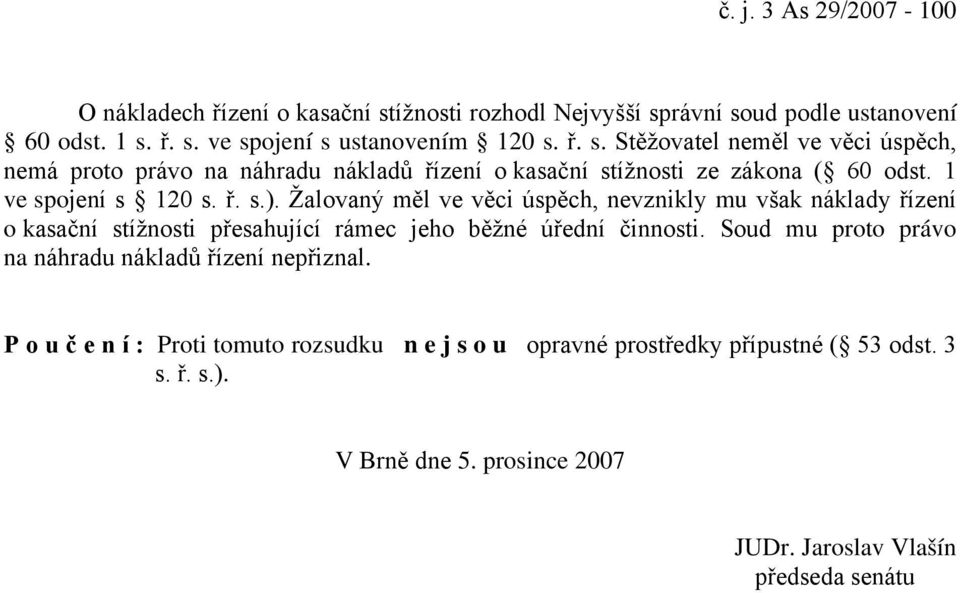 č. j. 3 As 29/2007 - 100

O nákladech řízení o kasační stížnosti rozhodl Nejvyšší správní soud podle ustanovení § 60 odst. 1 s. ř. s. ve spojení s ustanovením § 120 s. ř. s. Stěžovatel neměl ve věci úspěch, nemá proto právo na náhradu nákladů řízení o kasační stížnosti ze zákona (§ 60 odst. 1 ve spojení s § 120 s. ř. s.). Žalovaný měl ve věci úspěch, nevznikly mu však náklady řízení o kasační stížnosti přesahující rámec jeho běžné úřední činnosti. Soud mu proto právo na náhradu nákladů řízení nepřiznal.

P o u č e n í : Proti tomuto rozsudku n e j s o u opravné prostředky přípustné (§ 53 odst. 3 s. ř. s.).

V Brně dne 5. prosince 2007

JUDr. Jaroslav Vlašín
předseda senátu